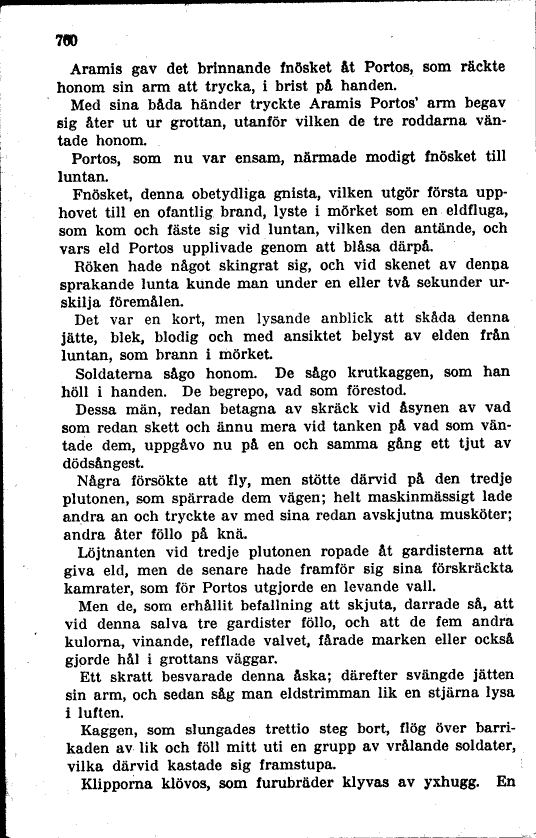 760

Aramis gav det brinnande fnösket åt Portos, som räckte honom sin arm att trycka, i brist på handen.

Med sina båda händer tryckte Aramis Portos' arm begav sig åter ut ur grottan, utanför vilken de tre roddarna väntade honom.

Portos, som nu var ensam, närmade modigt fnösket till luntan.

Fnösket, denna obetydliga gnista, vilken utgör första upphovet till en ofantlig brand, lyste i mörket som en eldfluga, som kom och fäste sig vid luntan, vilken den antände, och vars eld Portos upplivade genom att blåsa därpå.

Röken hade något skingrat sig, och vid skenet av denna sprakande lunta kunde man under en eller två sekunder urskilja föremålen.

Det var en kort, men lysande anblick att skåda denna jätte, blek, blodig och med ansiktet belyst av elden från luntan, som brann i mörket.

Soldaterna sågo honom. De sågo krutkaggen, som han höll i handen. De begrepo, vad som förestod.

Dessa män, redan betagna av skräck vid åsynen av vad som redan skett och ännu mera vid tanken på vad som väntade dem, uppgåvo nu på en och samma gång ett tjut av dödsångest.

Några försökte att fly, men stötte därvid på den tredje plutonen, som spärrade dem vägen; helt maskinmässigt lade andra an och tryckte av med sina redan avskjutna musköter; andra åter föllo på knä.

Löjtnanten vid tredje plutonen ropade åt gardisterna att giva eld, men de senare hade framför sig sina förskräckta kamrater, som för Portos utgjorde en levande vall.

Men de, som erhållit befallning att skjuta, darrade så, att vid denna salva tre gardister föllo, och att de fem andra kulorna, vinande, refflade valvet, fårade marken eller också gjorde hål i grottans väggar.

Ett skratt besvarade denna åska; därefter svängde jätten sin arm, och sedan såg man eldstrimman lik en stjärna lysa i luften.

Kaggen, som slungades trettio steg bort, flög över barrikaden av lik och föll mitt uti en grupp av vrålande soldater, vilka därvid kastade sig framstupa.

Klipporna klövos, som furubräder klyvas av yxhugg. En